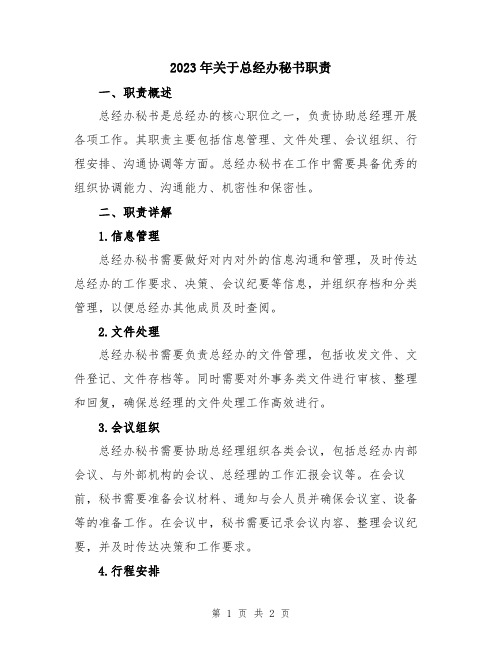 2023年关于总经办秘书职责

一、职责概述

总经办秘书是总经办的核心职位之一，负责协助总经理开展各项工作。其职责主要包括信息管理、文件处理、会议组织、行程安排、沟通协调等方面。总经办秘书在工作中需要具备优秀的组织协调能力、沟通能力、机密性和保密性。

二、职责详解

1.信息管理

总经办秘书需要做好对内对外的信息沟通和管理，及时传达总经办的工作要求、决策、会议纪要等信息，并组织存档和分类管理，以便总经办其他成员及时查阅。

2.文件处理

总经办秘书需要负责总经办的文件管理，包括收发文件、文件登记、文件存档等。同时需要对外事务类文件进行审核、整理和回复，确保总经理的文件处理工作高效进行。

3.会议组织

总经办秘书需要协助总经理组织各类会议，包括总经办内部会议、与外部机构的会议、总经理的工作汇报会议等。在会议前，秘书需要准备会议材料、通知与会人员并确保会议室、设备等的准备工作。在会议中，秘书需要记录会议内容、整理会议纪要，并及时传达决策和工作要求。

4.行程安排

第 1 页 共 2 页